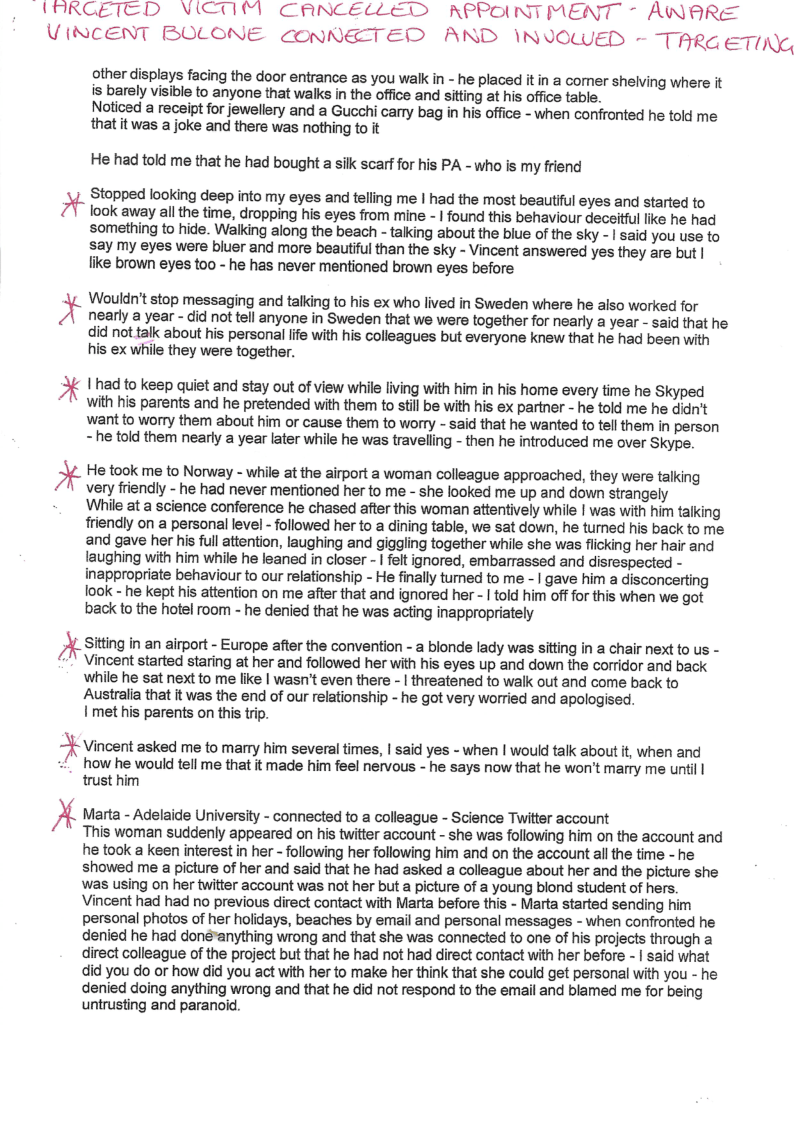 TARGETED VICTIM CANCELLED APPOINTMENT - AWARE VINCENT BULONE CONNECTED AND INVOLVED - TARGETING

other displays facing the door entrance as you walk in - he placed it in a corner shelving where it is barely visible to anyone that walks in the office and sitting at his office table.
Noticed a receipt for jewellery and a Gucchi carry bag in his office - when confronted he told me that it was a joke and there was nothing to it

He had told me that he had bought a silk scarf for his PA - who is my friend

Stopped looking deep into my eyes and telling me I had the most beautiful eyes and started to look away all the time, dropping his eyes from mine - I found this behaviour deceitful like he had something to hide. Walking along the beach - talking about the blue of the sky - I said you use to say my eyes were bluer and more beautiful than the sky - Vincent answered yes they are but I like brown eyes too - he has never mentioned brown eyes before

Wouldn't stop messaging and talking to his ex who lived in Sweden where he also worked for nearly a year - did not tell anyone in Sweden that we were together for nearly a year - said that he did not talk about his personal life with his colleagues but everyone knew that he had been with his ex while they were together.

I had to keep quiet and stay out of view while living with him in his home every time he Skyped with his parents and he pretended with them to still be with his ex partner - he told me he didn't want to worry them about him or cause them to worry - said that he wanted to tell them in person - he told them nearly a year later while he was travelling - then he introduced me over Skype.

He took me to Norway - while at the airport a woman colleague approached, they were talking very friendly - he had never mentioned her to me - she looked me up and down strangely
While at a science conference he chased after this woman attentively while I was with him talking friendly on a personal level - followed her to a dining table, we sat down, he turned his back to me and gave her his full attention, laughing and giggling together while she was flicking her hair and laughing with him while he leaned in closer - I felt ignored, embarrassed and disrespected - inappropriate behaviour to our relationship - He finally turned to me - I gave him a disconcerting look - he kept his attention on me after that and ignored her - I told him off for this when we got back to the hotel room - he denied that he was acting inappropriately

Sitting in an airport - Europe after the convention - a blonde lady was sitting in a chair next to us - Vincent started staring at her and followed her with his eyes up and down the corridor and back while he sat next to me like I wasn't even there - I threatened to walk out and come back to Australia that it was the end of our relationship - he got very worried and apologised.
I met his parents on this trip.

Vincent asked me to marry him several times, I said yes - when I would talk about it, when and how he would tell me that it made him feel nervous - he says now that he won't marry me until I trust him

Marta - Adelaide University - connected to a colleague - Science Twitter account
This woman suddenly appeared on his twitter account - she was following him on the account and he took a keen interest in her - following her following him and on the account all the time - he showed me a picture of her and said that he had asked a colleague about her and the picture she was using on her twitter account was not her but a picture of a young blond student of hers. Vincent had had no previous direct contact with Marta before this - Marta started sending him personal photos of her holidays, beaches by email and personal messages - when confronted he denied he had done anything wrong and that she was connected to one of his projects through a direct colleague of the project but that he had not had direct contact with her before - I said what did you do or how did you act with her to make her think that she could get personal with you - he denied doing anything wrong and that he did not respond to the email and blamed me for being untrusting and paranoid.